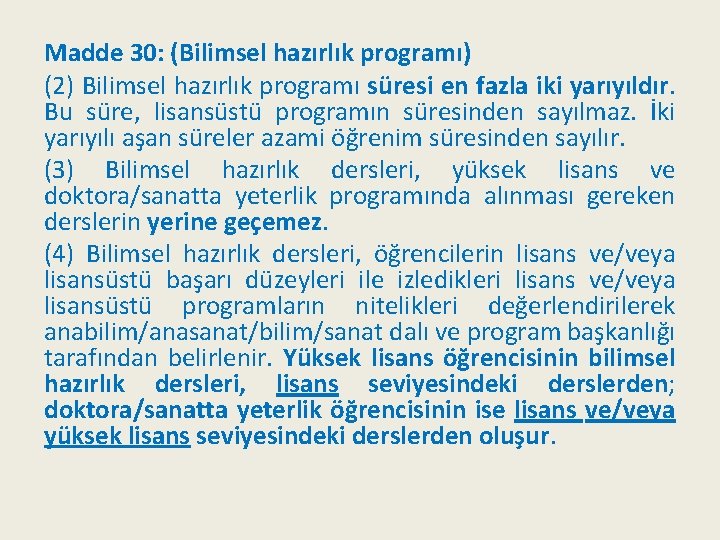 Madde 30: (Bilimsel hazırlık programı)

(2) Bilimsel hazırlık programı süresi en fazla iki yarıyıldır. Bu süre, lisansüstü programın süresinden sayılmaz. İki yarıyılı aşan süreler azami öğrenim süresinden sayılır.

(3) Bilimsel hazırlık dersleri, yüksek lisans ve doktora/sanatta yeterlik programında alınması gereken derslerin yerine geçemez.

(4) Bilimsel hazırlık dersleri, öğrencilerin lisans ve/veya lisansüstü başarı düzeyleri ile izledikleri lisans ve/veya lisansüstü programların nitelikleri değerlendirilerek anabilim/anasanat/bilim/sanat dalı ve program başkanlığı tarafından belirlenir. Yüksek lisans öğrencisinin bilimsel hazırlık dersleri, lisans seviyesindeki derslerden; doktora/sanatta yeterlik öğrencisinin ise lisans ve/veya yüksek lisans seviyesindeki derslerden oluşur.